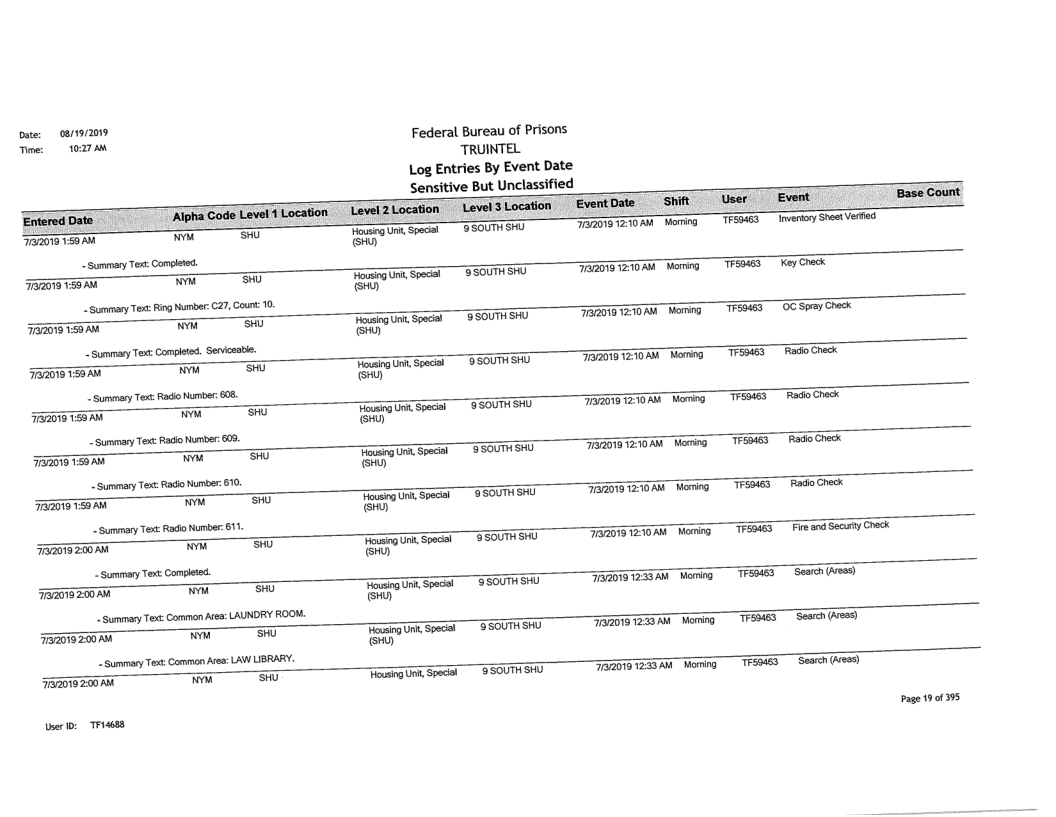 Date: 08/19/2019
Time: 10:27 AM

Federal Bureau of Prisons
TRUINTEL
Log Entries By Event Date
Sensitive But Unclassified

| Entered Date | Alpha Code | Level 1 Location | Level 2 Location | Level 3 Location | Event Date | Shift | User | Event | Base Count |
|---|---|---|---|---|---|---|---|---|---|
| 7/3/2019 1:59 AM | NYM | SHU | Housing Unit, Special (SHU) | 9 SOUTH SHU | 7/3/2019 12:10 AM | Morning | TF59463 | Inventory Sheet Verified | |
| - Summary Text: Completed. | | | | | | | | | |
| 7/3/2019 1:59 AM | NYM | SHU | Housing Unit, Special (SHU) | 9 SOUTH SHU | 7/3/2019 12:10 AM | Morning | TF59463 | Key Check | |
| - Summary Text: Ring Number: C27, Count: 10. | | | | | | | | | |
| 7/3/2019 1:59 AM | NYM | SHU | Housing Unit, Special (SHU) | 9 SOUTH SHU | 7/3/2019 12:10 AM | Morning | TF59463 | OC Spray Check | |
| - Summary Text: Completed. Serviceable. | | | | | | | | | |
| 7/3/2019 1:59 AM | NYM | SHU | Housing Unit, Special (SHU) | 9 SOUTH SHU | 7/3/2019 12:10 AM | Morning | TF59463 | Radio Check | |
| - Summary Text: Radio Number: 608. | | | | | | | | | |
| 7/3/2019 1:59 AM | NYM | SHU | Housing Unit, Special (SHU) | 9 SOUTH SHU | 7/3/2019 12:10 AM | Morning | TF59463 | Radio Check | |
| - Summary Text: Radio Number: 609. | | | | | | | | | |
| 7/3/2019 1:59 AM | NYM | SHU | Housing Unit, Special (SHU) | 9 SOUTH SHU | 7/3/2019 12:10 AM | Morning | TF59463 | Radio Check | |
| - Summary Text: Radio Number: 610. | | | | | | | | | |
| 7/3/2019 1:59 AM | NYM | SHU | Housing Unit, Special (SHU) | 9 SOUTH SHU | 7/3/2019 12:10 AM | Morning | TF59463 | Radio Check | |
| - Summary Text: Radio Number: 611. | | | | | | | | | |
| 7/3/2019 2:00 AM | NYM | SHU | Housing Unit, Special (SHU) | 9 SOUTH SHU | 7/3/2019 12:10 AM | Morning | TF59463 | Fire and Security Check | |
| - Summary Text: Completed. | | | | | | | | | |
| 7/3/2019 2:00 AM | NYM | SHU | Housing Unit, Special (SHU) | 9 SOUTH SHU | 7/3/2019 12:33 AM | Morning | TF59463 | Search (Areas) | |
| - Summary Text: Common Area: LAUNDRY ROOM. | | | | | | | | | |
| 7/3/2019 2:00 AM | NYM | SHU | Housing Unit, Special (SHU) | 9 SOUTH SHU | 7/3/2019 12:33 AM | Morning | TF59463 | Search (Areas) | |
| - Summary Text: Common Area: LAW LIBRARY. | | | | | | | | | |
| 7/3/2019 2:00 AM | NYM | SHU | Housing Unit, Special | 9 SOUTH SHU | 7/3/2019 12:33 AM | Morning | TF59463 | Search (Areas) | |

Page 19 of 395

User ID: TF14688